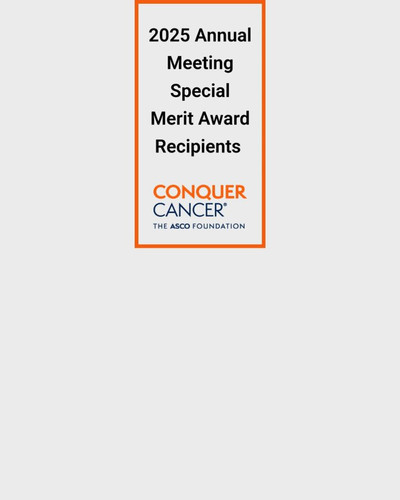 2025 Annual Meeting Special Merit Award Recipients

CONQUER
CANCER®
THE ASCO FOUNDATION